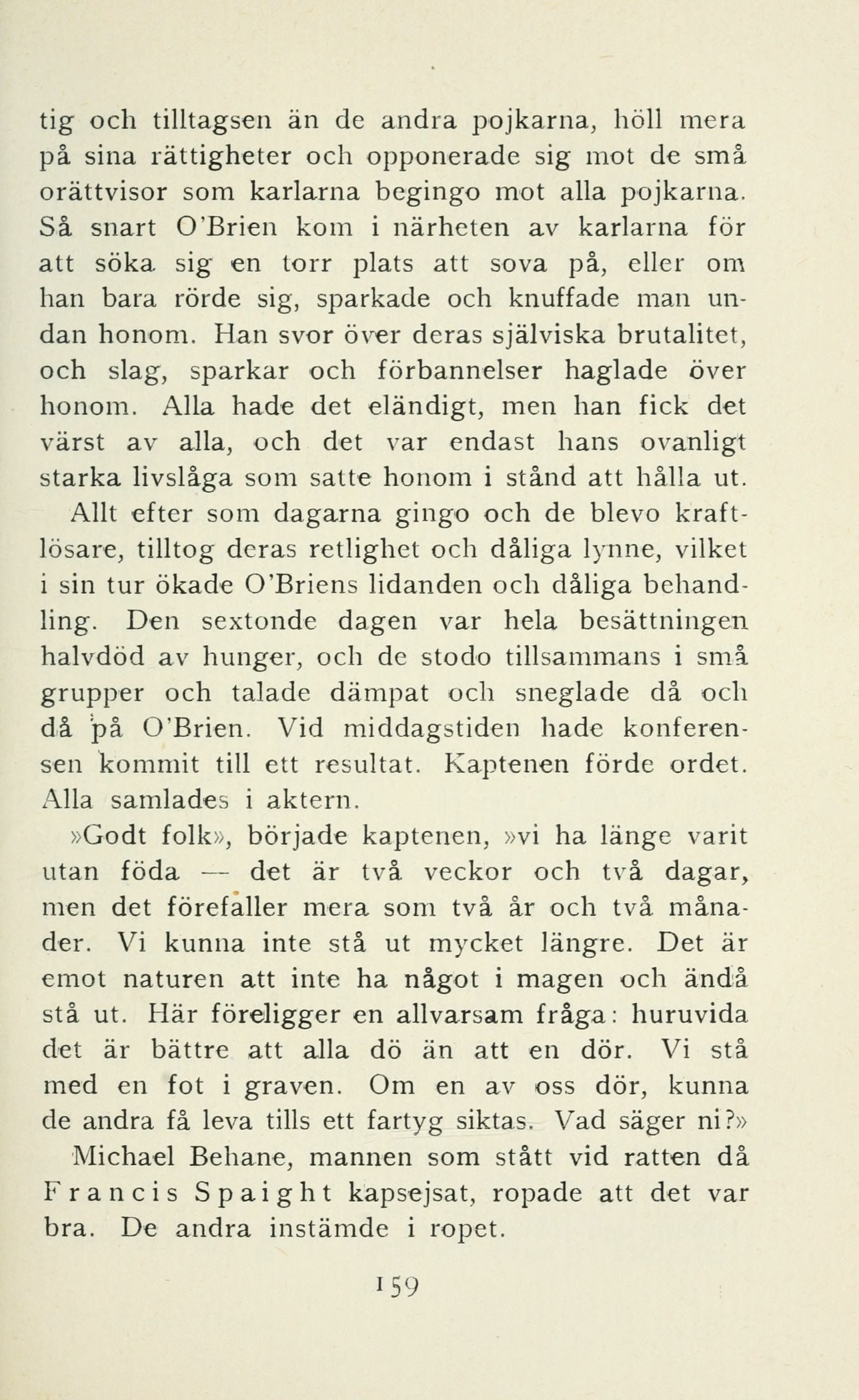 tig och tilltagsen än de andra pojkarna, höll mera på sina rättigheter och opponerade sig mot de små orättvisor som karlarna begingo mot alla pojkarna. Så snart O'Brien kom i närheten av karlarna för att söka sig en torr plats att sova på, eller om han bara rörde sig, sparkade och knuffade man undan honom. Han svor över deras själviska brutalitet, och slag, sparkar och förbannelser haglade över honom. Alla hade det eländigt, men han fick det värst av alla, och det var endast hans ovanligt starka livslåga som satte honom i stånd att hålla ut.

Allt efter som dagarna gingo och de blevo kraftlösare, tilltog deras retlighet och dåliga lynne, vilket i sin tur ökade O'Briens lidanden och dåliga behandling. Den sextonde dagen var hela besättningen halvdöd av hunger, och de stodo tillsammans i små grupper och talade dämpat och sneglade då och då på O'Brien. Vid middagstiden hade konferensen kommit till ett resultat. Kaptenen förde ordet. Alla samlades i aktern.

»Godt folk», började kaptenen, »vi ha länge varit utan föda — det är två veckor och två dagar, men det förefaller mera som två år och två månader. Vi kunna inte stå ut mycket längre. Det är emot naturen att inte ha något i magen och ändå stå ut. Här föreligger en allvarsam fråga: huruvida det är bättre att alla dö än att en dör. Vi stå med en fot i graven. Om en av oss dör, kunna de andra få leva tills ett fartyg siktas. Vad säger ni?»

Michael Behane, mannen som stått vid ratten då Francis Spaight kapsejsat, ropade att det var bra. De andra instämde i ropet.

159